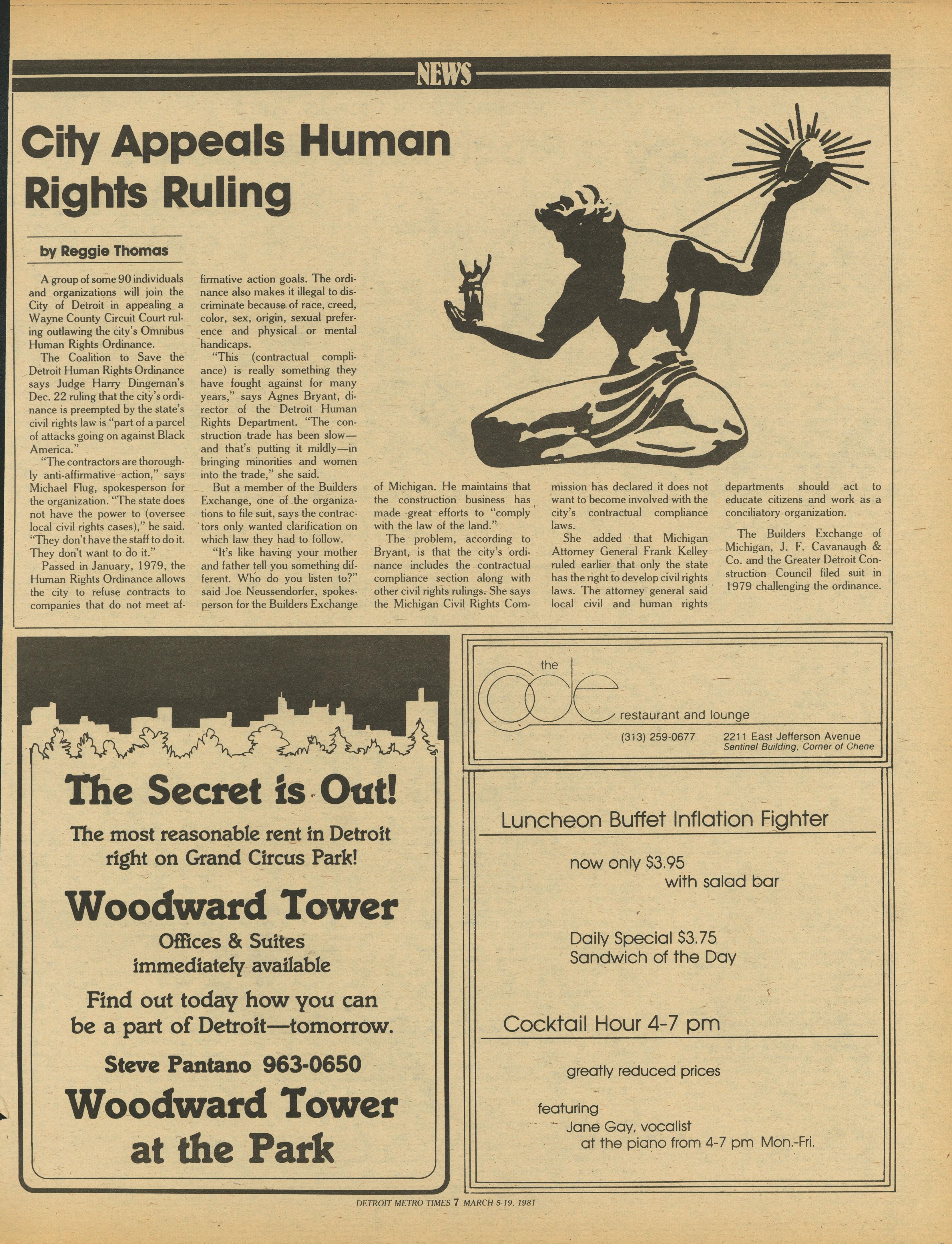 NEWS

City Appeals Human Rights Ruling

by Reggie Thomas

A group of some 90 individuals and organizations will join the City of Detroit in appealing a Wayne County Circuit Court ruling outlawing the city's Omnibus Human Rights Ordinance.

The Coalition to Save the Detroit Human Rights Ordinance says Judge Harry Dingeman's Dec. 22 ruling that the city's ordinance is preempted by the state's civil rights law is "part of a parcel of attacks going on against Black America."

"The contractors are thoroughly anti-affirmative action," says Michael Flug, spokesperson for the organization. "The state does not have the power to (oversee local civil rights cases)," he said. "They don't have the staff to do it. They don't want to do it."

Passed in January, 1979, the Human Rights Ordinance allows the city to refuse contracts to companies that do not meet affirmative action goals. The ordinance also makes it illegal to discriminate because of race, creed, color, sex, origin, sexual preference and physical or mental handicaps.

"This (contractual compliance) is really something they have fought against for many years," says Agnes Bryant, director of the Detroit Human Rights Department. "The construction trade has been slow—and that's putting it mildly—in bringing minorities and women into the trade," she said.

But a member of the Builders Exchange, one of the organizations to file suit, says the contractors only wanted clarification on which law they had to follow.

"It's like having your mother and father tell you something different. Who do you listen to?" said Joe Neussendorfer, spokesperson for the Builders Exchange of Michigan. He maintains that the construction business has made great efforts to "comply with the law of the land."

The problem, according to Bryant, is that the city's ordinance includes the contractual compliance section along with other civil rights rulings. She says the Michigan Civil Rights Commission has declared it does not want to become involved with the city's contractual compliance laws.

She added that Michigan Attorney General Frank Kelley ruled earlier that only the state has the right to develop civil rights laws. The attorney general said local civil and human rights departments should act to educate citizens and work as a conciliatory organization.

The Builders Exchange of Michigan, J. F. Cavanaugh & Co. and the Greater Detroit Construction Council filed suit in 1979 challenging the ordinance.

The Secret is Out!
The most reasonable rent in Detroit right on Grand Circus Park!
Woodward Tower
Offices & Suites immediately available
Find out today how you can be a part of Detroit—tomorrow.
Steve Pantano 963-0650
Woodward Tower at the Park

the ode
restaurant and lounge
(313) 259-0677
2211 East Jefferson Avenue
Sentinel Building, Corner of Chene

Luncheon Buffet Inflation Fighter
now only $3.95
with salad bar

Daily Special $3.75
Sandwich of the Day

Cocktail Hour 4-7 pm
greatly reduced prices
featuring
Jane Gay, vocalist
at the piano from 4-7 pm Mon.-Fri.

DETROIT METRO TIMES 7 MARCH 5-19, 1981